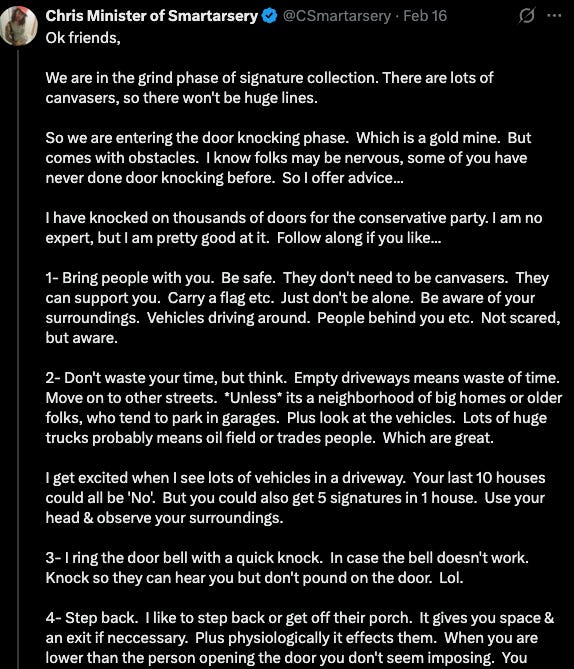 Chris Minister of Smartarsery @CSmartarsery · Feb 16
Ok friends,

We are in the grind phase of signature collection. There are lots of canvasers, so there won't be huge lines.

So we are entering the door knocking phase. Which is a gold mine. But comes with obstacles. I know folks may be nervous, some of you have never done door knocking before. So I offer advice...

I have knocked on thousands of doors for the conservative party. I am no expert, but I am pretty good at it. Follow along if you like...

1- Bring people with you. Be safe. They don't need to be canvasers. They can support you. Carry a flag etc. Just don't be alone. Be aware of your surroundings. Vehicles driving around. People behind you etc. Not scared, but aware.

2- Don't waste your time, but think. Empty driveways means waste of time. Move on to other streets. *Unless* its a neighborhood of big homes or older folks, who tend to park in garages. Plus look at the vehicles. Lots of huge trucks probably means oil field or trades people. Which are great.

I get excited when I see lots of vehicles in a driveway. Your last 10 houses could all be 'No'. But you could also get 5 signatures in 1 house. Use your head & observe your surroundings.

3- I ring the door bell with a quick knock. In case the bell doesn't work. Knock so they can hear you but don't pound on the door. Lol.

4- Step back. I like to step back or get off their porch. It gives you space & an exit if neccessary. Plus physiologically it effects them. When you are lower than the person opening the door you don't seem imposing. You